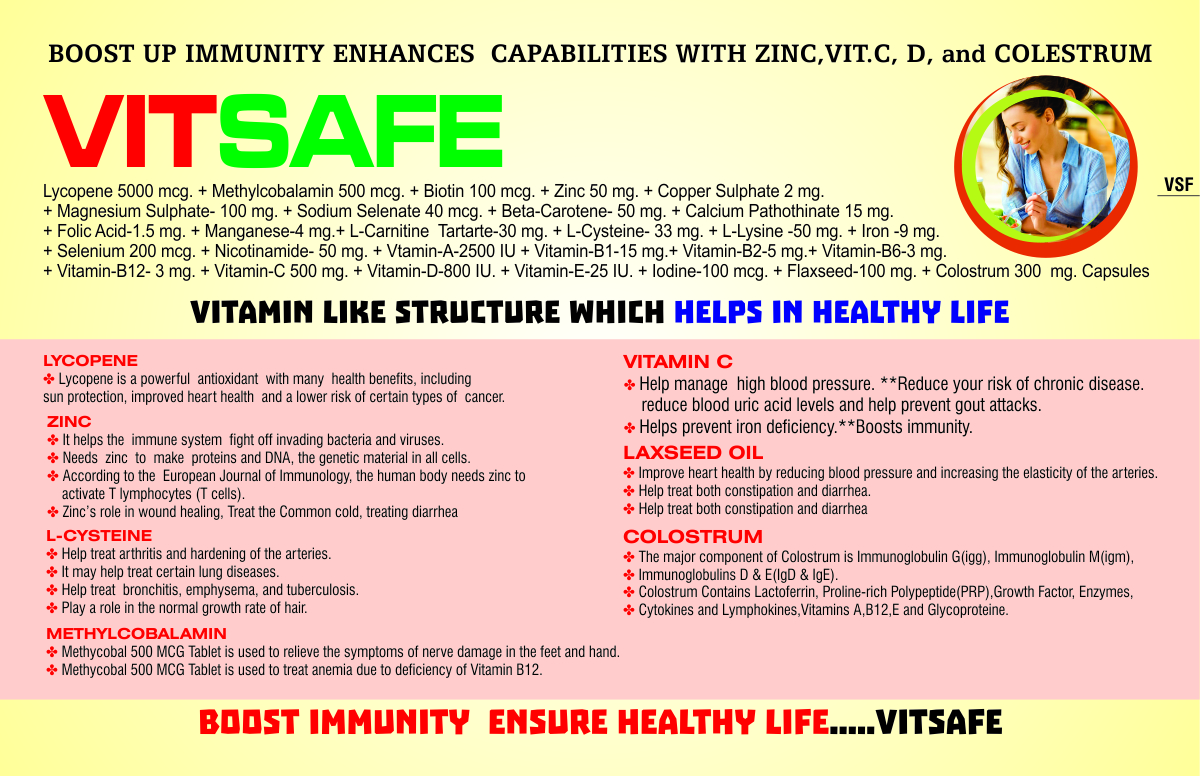 BOOST UP IMMUNITY ENHANCES CAPABILITIES WITH ZINC,VIT.C, D, and COLESTRUM

VITSAFE

VSF

Lycopene 5000 mcg. + Methylcobalamin 500 mcg. + Biotin 100 mcg. + Zinc 50 mg. + Copper Sulphate 2 mg. + Magnesium Sulphate- 100 mg. + Sodium Selenate 40 mcg. + Beta-Carotene- 50 mg. + Calcium Pathothinate 15 mg. + Folic Acid-1.5 mg. + Manganese-4 mg.+ L-Carnitine Tartarte-30 mg. + L-Cysteine- 33 mg. + L-Lysine -50 mg. + Iron -9 mg. + Selenium 200 mcg. + Nicotinamide- 50 mg. + Vtamin-A-2500 IU + Vitamin-B1-15 mg.+ Vitamin-B2-5 mg.+ Vitamin-B6-3 mg. + Vitamin-B12- 3 mg. + Vitamin-C 500 mg. + Vitamin-D-800 IU. + Vitamin-E-25 IU. + Iodine-100 mcg. + Flaxseed-100 mg. + Colostrum 300 mg. Capsules

VITAMIN LIKE STRUCTURE WHICH HELPS IN HEALTHY LIFE

LYCOPENE
✤ Lycopene is a powerful antioxidant with many health benefits, including sun protection, improved heart health and a lower risk of certain types of cancer.

ZINC
✤ It helps the immune system fight off invading bacteria and viruses.
✤ Needs zinc to make proteins and DNA, the genetic material in all cells.
✤ According to the European Journal of Immunology, the human body needs zinc to activate T lymphocytes (T cells).
✤ Zinc's role in wound healing, Treat the Common cold, treating diarrhea

L-CYSTEINE
✤ Help treat arthritis and hardening of the arteries.
✤ It may help treat certain lung diseases.
✤ Help treat bronchitis, emphysema, and tuberculosis.
✤ Play a role in the normal growth rate of hair.

METHYLCOBALAMIN
✤ Methycobal 500 MCG Tablet is used to relieve the symptoms of nerve damage in the feet and hand.
✤ Methycobal 500 MCG Tablet is used to treat anemia due to deficiency of Vitamin B12.

VITAMIN C
✤ Help manage high blood pressure. **Reduce your risk of chronic disease. reduce blood uric acid levels and help prevent gout attacks.
✤ Helps prevent iron deficiency.**Boosts immunity.

LAXSEED OIL
✤ Improve heart health by reducing blood pressure and increasing the elasticity of the arteries.
✤ Help treat both constipation and diarrhea.
✤ Help treat both constipation and diarrhea

COLOSTRUM
✤ The major component of Colostrum is Immunoglobulin G(igg), Immunoglobulin M(igm),
✤ Immunoglobulins D & E(IgD & IgE).
✤ Colostrum Contains Lactoferrin, Proline-rich Polypeptide(PRP),Growth Factor, Enzymes,
✤ Cytokines and Lymphokines,Vitamins A,B12,E and Glycoproteine.

BOOST IMMUNITY ENSURE HEALTHY LIFE.....VITSAFE